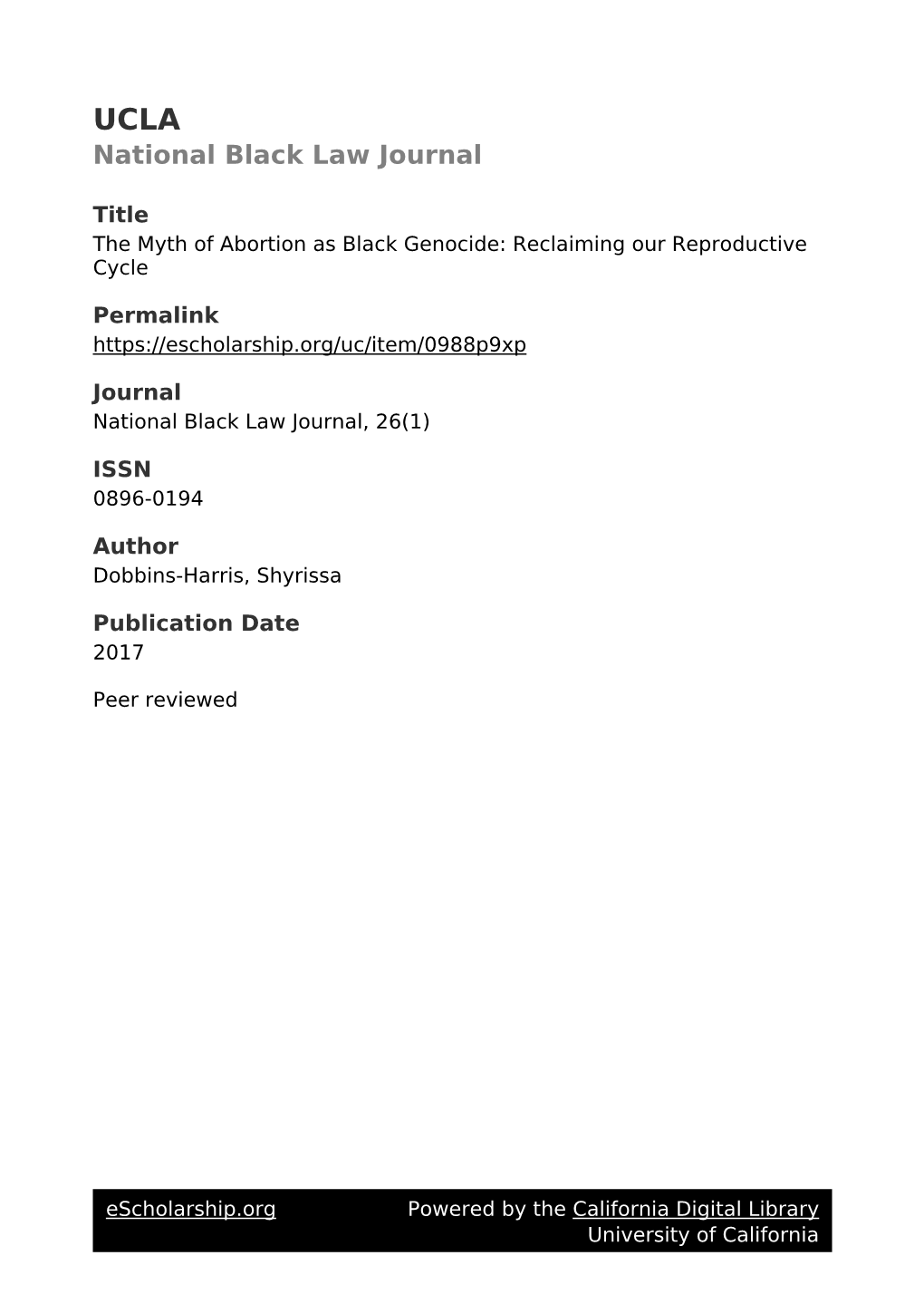 UCLA
National Black Law Journal

Title
The Myth of Abortion as Black Genocide: Reclaiming our Reproductive Cycle

Permalink
https://escholarship.org/uc/item/0988p9xp

Journal
National Black Law Journal, 26(1)

ISSN
0896-0194

Author
Dobbins-Harris, Shyrissa

Publication Date
2017

Peer reviewed

eScholarship.org Powered by the California Digital Library
University of California